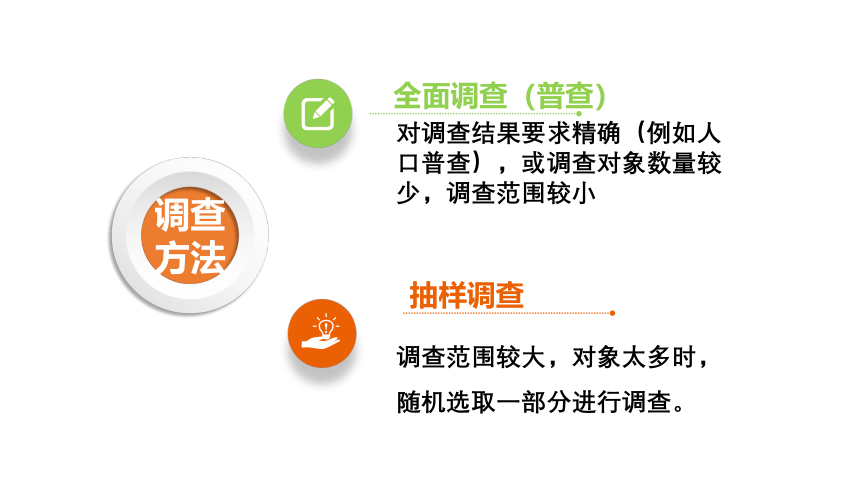 调查方法

全面调查（普查）

对调查结果要求精确（例如人口普查），或调查对象数量较少，调查范围较小

抽样调查

调查范围较大，对象太多时，随机选取一部分进行调查。